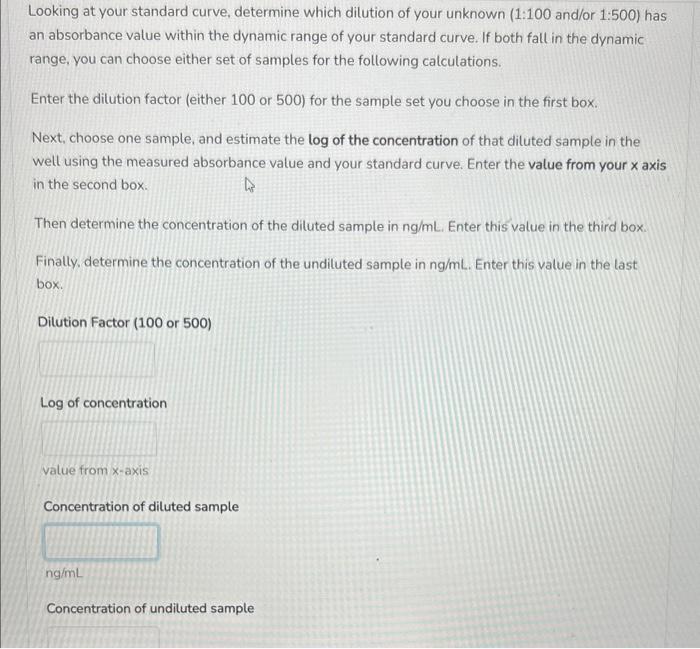 Looking at your standard curve, determine which dilution of your unknown (1:100 and/or 1:500) has an absorbance value within the dynamic range of your standard curve. If both fall in the dynamic range, you can choose either set of samples for the following calculations.

Enter the dilution factor (either 100 or 500) for the sample set you choose in the first box.

Next, choose one sample, and estimate the log of the concentration of that diluted sample in the well using the measured absorbance value and your standard curve. Enter the value from your x axis in the second box.

Then determine the concentration of the diluted sample in ng/mL. Enter this value in the third box.

Finally, determine the concentration of the undiluted sample in ng/mL. Enter this value in the last box.

Dilution Factor (100 or 500)

Log of concentration

value from x-axis

Concentration of diluted sample

ng/mL

Concentration of undiluted sample